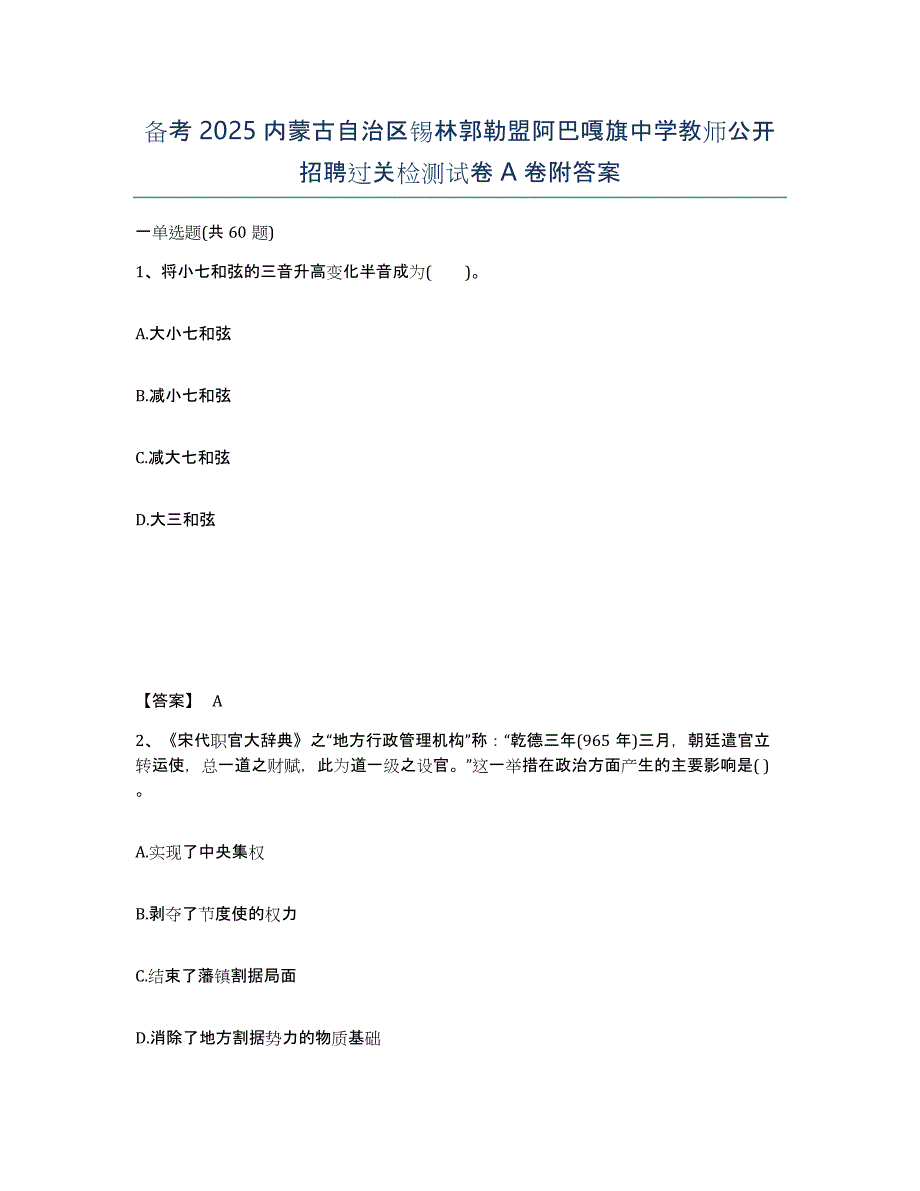 备考 2025 内蒙古自治区锡林郭勒盟阿巴嘎旗中学教师公开招聘过关检测试卷 A 卷附答案

一单选题(共 60 题)

1、将小七和弦的三音升高变化半音成为(　　)。

A.大小七和弦

B.减小七和弦

C.减大七和弦

D.大三和弦

【答案】 A

2、《宋代职官大辞典》之“地方行政管理机构”称：“乾德三年(965 年)三月，朝廷遣官立转运使，总一道之财赋，此为道一级之设官。”这一举措在政治方面产生的主要影响是( )。

A.实现了中央集权

B.剥夺了节度使的权力

C.结束了藩镇割据局面

D.消除了地方割据势力的物质基础